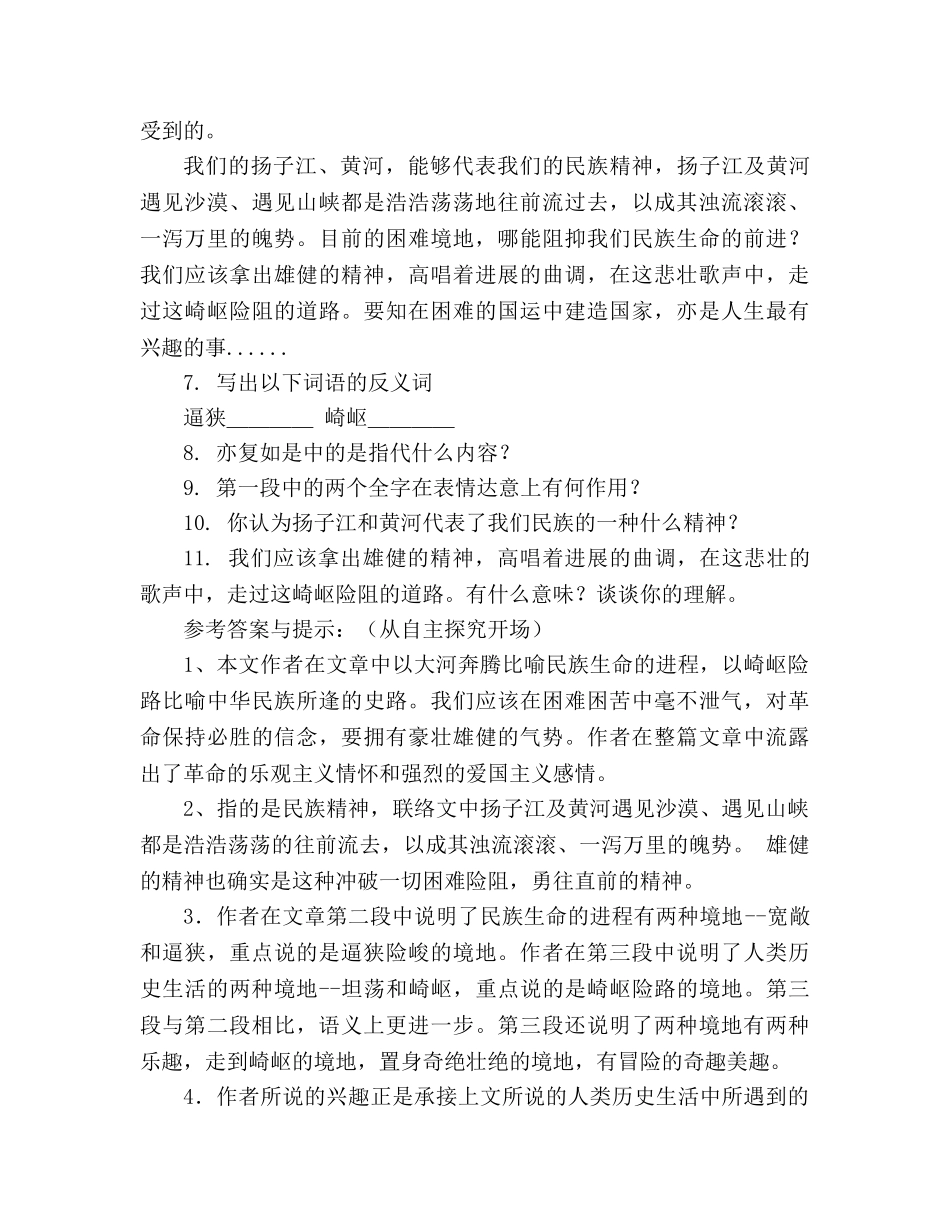 受到的。

我们的扬子江、黄河，能够代表我们的民族精神，扬子江及黄河遇见沙漠、遇见山峡都是浩浩荡荡地往前流过去，以成其浊流滚滚、一泻万里的魄势。目前的困难境地，哪能阻抑我们民族生命的前进？我们应该拿出雄健的精神，高唱着进展的曲调，在这悲壮歌声中，走过这崎岖险阻的道路。要知在困难的国运中建造国家，亦是人生最有兴趣的事......

7. 写出以下词语的反义词

逼狭________ 崎岖________

8. 亦复如是中的是指代什么内容？

9. 第一段中的两个全字在表情达意上有何作用？

10. 你认为扬子江和黄河代表了我们民族的一种什么精神？

11. 我们应该拿出雄健的精神，高唱着进展的曲调，在这悲壮的歌声中，走过这崎岖险阻的道路。有什么意味？谈谈你的理解。

参考答案与提示：（从自主探究开场）

1、本文作者在文章中以大河奔腾比喻民族生命的进程，以崎岖险路比喻中华民族所逢的史路。我们应该在困难困苦中毫不泄气，对革命保持必胜的信念，要拥有豪壮雄健的气势。作者在整篇文章中流露出了革命的乐观主义情怀和强烈的爱国主义感情。

2、指的是民族精神，联络文中扬子江及黄河遇见沙漠、遇见山峡都是浩浩荡荡的往前流去，以成其浊流滚滚、一泻万里的魄势。 雄健的精神也确实是这种冲破一切困难险阻，勇往直前的精神。

3．作者在文章第二段中说明了民族生命的进程有两种境地--宽敞和逼狭，重点说的是逼狭险峻的境地。作者在第三段中说明了人类历史生活的两种境地--坦荡和崎岖，重点说的是崎岖险路的境地。第三段与第二段相比，语义上更进一步。第三段还说明了两种境地有两种乐趣，走到崎岖的境地，置身奇绝壮绝的境地，有冒险的奇趣美趣。

4．作者所说的兴趣正是承接上文所说的人类历史生活中所遇到的